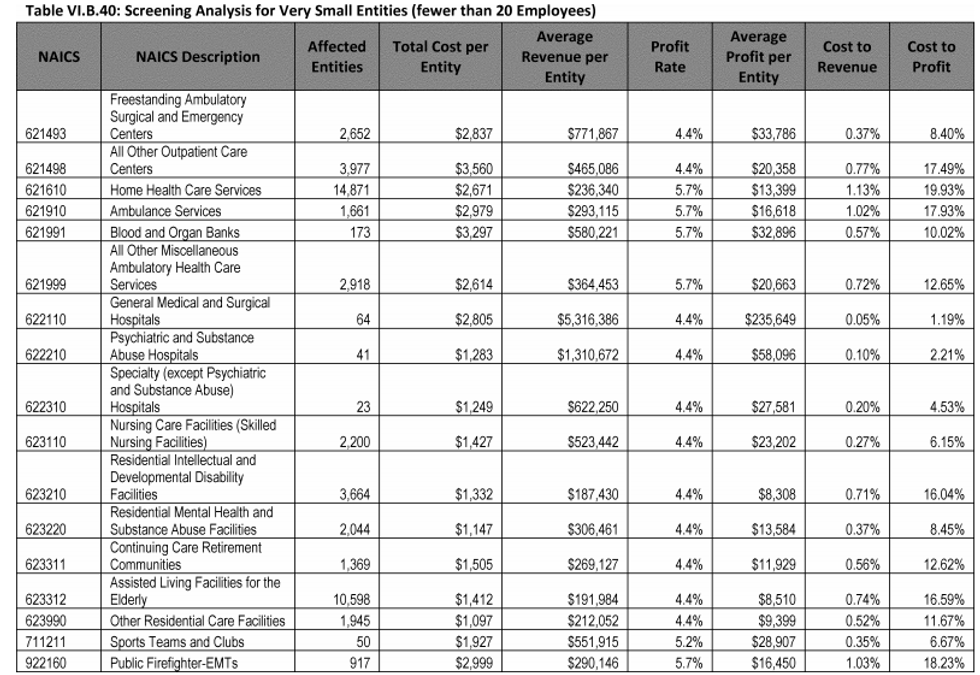 Table VI.B.40: Screening Analysis for Very Small Entities (fewer than 20 Employees)

| NAICS | NAICS Description | Affected Entities | Total Cost per Entity | Average Revenue per Entity | Profit Rate | Average Profit per Entity | Cost to Revenue | Cost to Profit |
|---|---|---|---|---|---|---|---|---|
| 621493 | Freestanding Ambulatory Surgical and Emergency Centers | 2,652 | $2,837 | $771,867 | 4.4% | $33,786 | 0.37% | 8.40% |
| 621498 | All Other Outpatient Care Centers | 3,977 | $3,560 | $465,086 | 4.4% | $20,358 | 0.77% | 17.49% |
| 621610 | Home Health Care Services | 14,871 | $2,671 | $236,340 | 5.7% | $13,399 | 1.13% | 19.93% |
| 621910 | Ambulance Services | 1,661 | $2,979 | $293,115 | 5.7% | $16,618 | 1.02% | 17.93% |
| 621991 | Blood and Organ Banks | 173 | $3,297 | $580,221 | 5.7% | $32,896 | 0.57% | 10.02% |
| 621999 | All Other Miscellaneous Ambulatory Health Care Services | 2,918 | $2,614 | $364,453 | 5.7% | $20,663 | 0.72% | 12.65% |
| 622110 | General Medical and Surgical Hospitals | 64 | $2,805 | $5,316,386 | 4.4% | $235,649 | 0.05% | 1.19% |
| 622210 | Psychiatric and Substance Abuse Hospitals | 41 | $1,283 | $1,310,672 | 4.4% | $58,096 | 0.10% | 2.21% |
| 622310 | Specialty (except Psychiatric and Substance Abuse) Hospitals | 23 | $1,249 | $622,250 | 4.4% | $27,581 | 0.20% | 4.53% |
| 623110 | Nursing Care Facilities (Skilled Nursing Facilities) | 2,200 | $1,427 | $523,442 | 4.4% | $23,202 | 0.27% | 6.15% |
| 623210 | Residential Intellectual and Developmental Disability Facilities | 3,664 | $1,332 | $187,430 | 4.4% | $8,308 | 0.71% | 16.04% |
| 623220 | Residential Mental Health and Substance Abuse Facilities | 2,044 | $1,147 | $306,461 | 4.4% | $13,584 | 0.37% | 8.45% |
| 623311 | Continuing Care Retirement Communities | 1,369 | $1,505 | $269,127 | 4.4% | $11,929 | 0.56% | 12.62% |
| 623312 | Assisted Living Facilities for the Elderly | 10,598 | $1,412 | $191,984 | 4.4% | $8,510 | 0.74% | 16.59% |
| 623990 | Other Residential Care Facilities | 1,945 | $1,097 | $212,052 | 4.4% | $9,399 | 0.52% | 11.67% |
| 711211 | Sports Teams and Clubs | 50 | $1,927 | $551,915 | 5.2% | $28,907 | 0.35% | 6.67% |
| 922160 | Public Firefighter-EMTs | 917 | $2,999 | $290,146 | 5.7% | $16,450 | 1.03% | 18.23% |